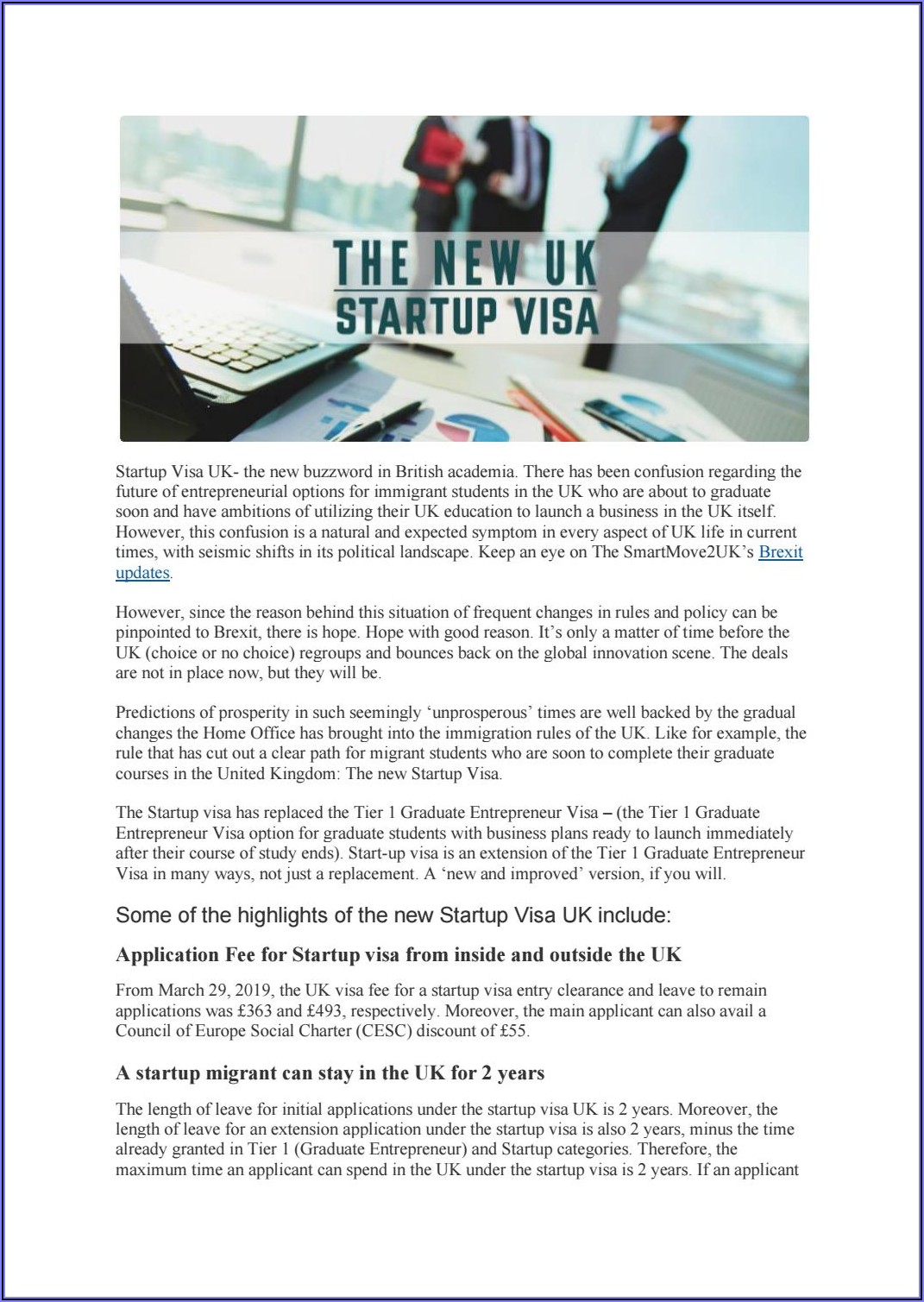 THE NEW UK
STARTUP VISA

Startup Visa UK- the new buzzword in British academia. There has been confusion regarding the future of entrepreneurial options for immigrant students in the UK who are about to graduate soon and have ambitions of utilizing their UK education to launch a business in the UK itself. However, this confusion is a natural and expected symptom in every aspect of UK life in current times, with seismic shifts in its political landscape. Keep an eye on The SmartMove2UK's Brexit updates.

However, since the reason behind this situation of frequent changes in rules and policy can be pinpointed to Brexit, there is hope. Hope with good reason. It's only a matter of time before the UK (choice or no choice) regroups and bounces back on the global innovation scene. The deals are not in place now, but they will be.

Predictions of prosperity in such seemingly 'unprosperous' times are well backed by the gradual changes the Home Office has brought into the immigration rules of the UK. Like for example, the rule that has cut out a clear path for migrant students who are soon to complete their graduate courses in the United Kingdom: The new Startup Visa.

The Startup visa has replaced the Tier 1 Graduate Entrepreneur Visa – (the Tier 1 Graduate Entrepreneur Visa option for graduate students with business plans ready to launch immediately after their course of study ends). Start-up visa is an extension of the Tier 1 Graduate Entrepreneur Visa in many ways, not just a replacement. A 'new and improved' version, if you will.

Some of the highlights of the new Startup Visa UK include:

Application Fee for Startup visa from inside and outside the UK

From March 29, 2019, the UK visa fee for a startup visa entry clearance and leave to remain applications was £363 and £493, respectively. Moreover, the main applicant can also avail a Council of Europe Social Charter (CESC) discount of £55.

A startup migrant can stay in the UK for 2 years

The length of leave for initial applications under the startup visa UK is 2 years. Moreover, the length of leave for an extension application under the startup visa is also 2 years, minus the time already granted in Tier 1 (Graduate Entrepreneur) and Startup categories. Therefore, the maximum time an applicant can spend in the UK under the startup visa is 2 years. If an applicant